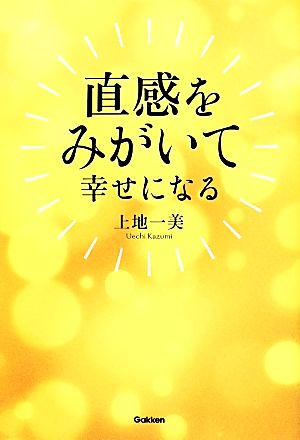 直感を
みがいて
幸せになる

上地一美
Uechi Kazumi

Gakken